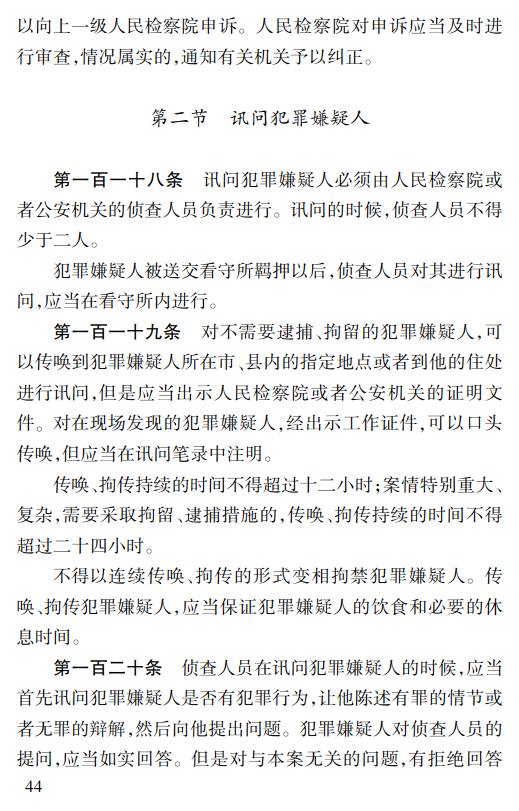 以向上一级人民检察院申诉。人民检察院对申诉应当及时进行审查,情况属实的,通知有关机关予以纠正。

第二节　讯问犯罪嫌疑人

第一百一十八条　讯问犯罪嫌疑人必须由人民检察院或者公安机关的侦查人员负责进行。讯问的时候,侦查人员不得少于二人。

犯罪嫌疑人被送交看守所羁押以后,侦查人员对其进行讯问,应当在看守所内进行。

第一百一十九条　对不需要逮捕、拘留的犯罪嫌疑人,可以传唤到犯罪嫌疑人所在市、县内的指定地点或者到他的住处进行讯问,但是应当出示人民检察院或者公安机关的证明文件。对在现场发现的犯罪嫌疑人,经出示工作证件,可以口头传唤,但应当在讯问笔录中注明。

传唤、拘传持续的时间不得超过十二小时;案情特别重大、复杂,需要采取拘留、逮捕措施的,传唤、拘传持续的时间不得超过二十四小时。

不得以连续传唤、拘传的形式变相拘禁犯罪嫌疑人。传唤、拘传犯罪嫌疑人,应当保证犯罪嫌疑人的饮食和必要的休息时间。

第一百二十条　侦查人员在讯问犯罪嫌疑人的时候,应当首先讯问犯罪嫌疑人是否有犯罪行为,让他陈述有罪的情节或者无罪的辩解,然后向他提出问题。犯罪嫌疑人对侦查人员的提问,应当如实回答。但是对与本案无关的问题,有拒绝回答

44